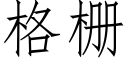 格栅